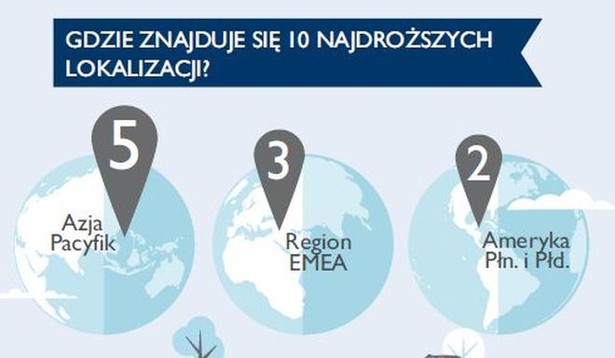 GDZIE ZNAJDUJE SIĘ 10 NAJDROŻSZYCH LOKALIZACJI?

5
Azja Pacyfik

3
Region EMEA

2
Ameryka Płn. i Płd.